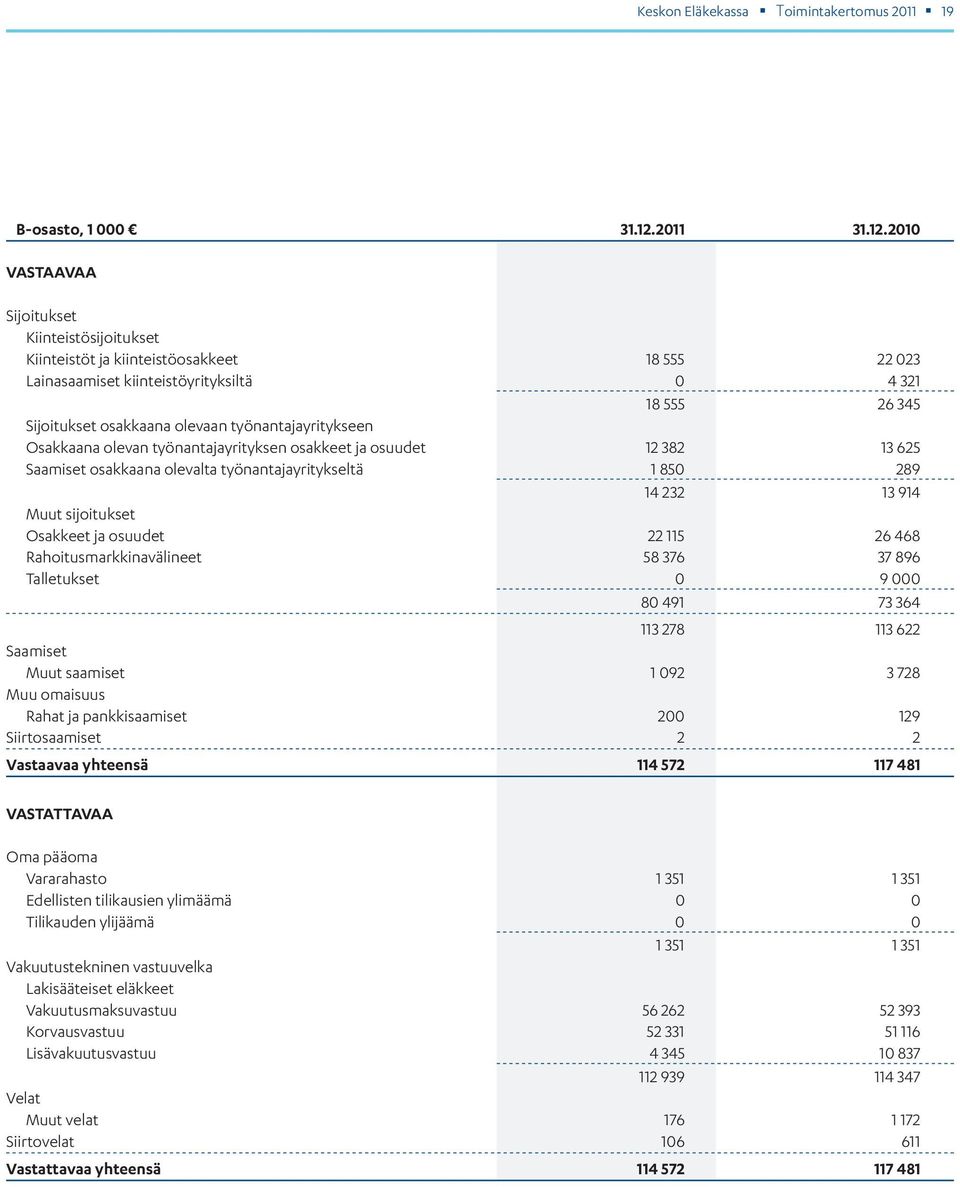 Keskon Eläkekassa ▪ Toimintakertomus 2011 ▪ 19

| B-osasto, 1 000 € | 31.12.2011 | 31.12.2010 |
|---|---|---|
| VASTAAVAA | | |
| Sijoitukset | | |
| Kiinteistösijoitukset | | |
| Kiinteistöt ja kiinteistöosakkeet | 18 555 | 22 023 |
| Lainasaamiset kiinteistöyrityksiltä | 0 | 4 321 |
| | 18 555 | 26 345 |
| Sijoitukset osakkaana olevaan työnantajayritykseen | | |
| Osakkaana olevan työnantajayrityksen osakkeet ja osuudet | 12 382 | 13 625 |
| Saamiset osakkaana olevalta työnantajayritykseltä | 1 850 | 289 |
| | 14 232 | 13 914 |
| Muut sijoitukset | | |
| Osakkeet ja osuudet | 22 115 | 26 468 |
| Rahoitusmarkkinavälineet | 58 376 | 37 896 |
| Talletukset | 0 | 9 000 |
| | 80 491 | 73 364 |
| | 113 278 | 113 622 |
| Saamiset | | |
| Muut saamiset | 1 092 | 3 728 |
| Muu omaisuus | | |
| Rahat ja pankkisaamiset | 200 | 129 |
| Siirtosaamiset | 2 | 2 |
| Vastaavaa yhteensä | 114 572 | 117 481 |
| VASTATTAVAA | | |
| Oma pääoma | | |
| Vararahasto | 1 351 | 1 351 |
| Edellisten tilikausien ylimäämä | 0 | 0 |
| Tilikauden ylijäämä | 0 | 0 |
| | 1 351 | 1 351 |
| Vakuutustekninen vastuuvelka | | |
| Lakisääteiset eläkkeet | | |
| Vakuutusmaksuvastuu | 56 262 | 52 393 |
| Korvausvastuu | 52 331 | 51 116 |
| Lisävakuutusvastuu | 4 345 | 10 837 |
| | 112 939 | 114 347 |
| Velat | | |
| Muut velat | 176 | 1 172 |
| Siirtovelat | 106 | 611 |
| Vastattavaa yhteensä | 114 572 | 117 481 |